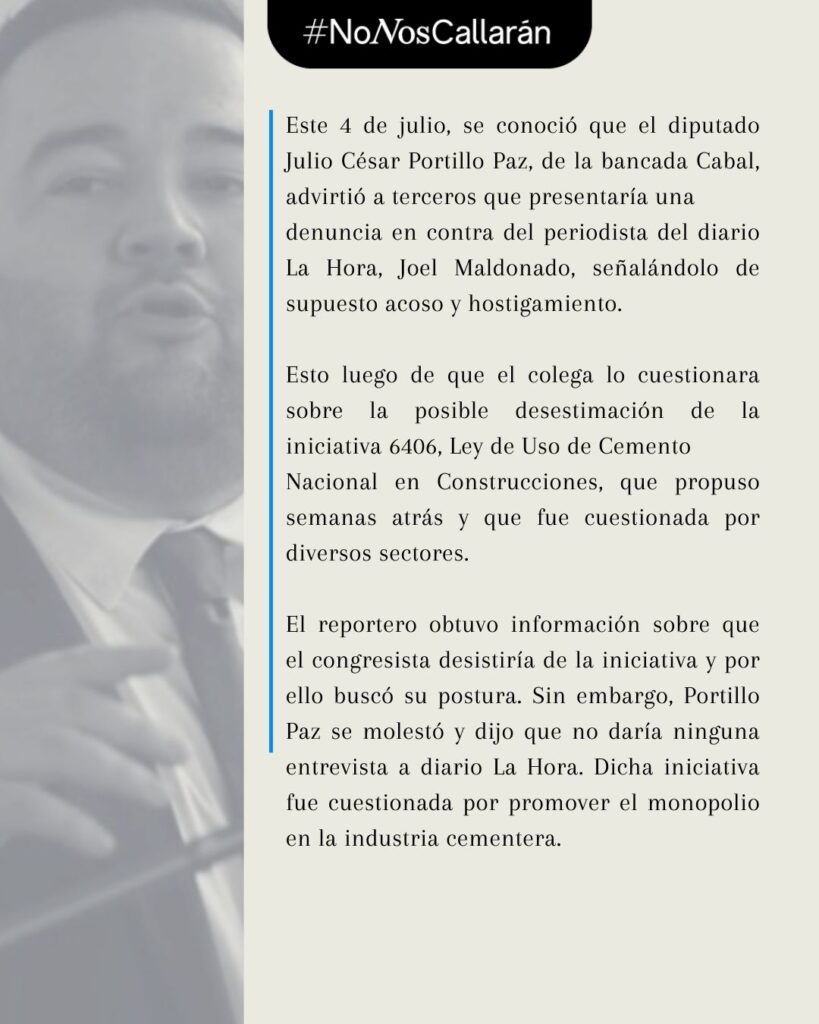 #NoNosCallarán

Este 4 de julio, se conoció que el diputado Julio César Portillo Paz, de la bancada Cabal, advirtió a terceros que presentaría una denuncia en contra del periodista del diario La Hora, Joel Maldonado, señalándolo de supuesto acoso y hostigamiento.

Esto luego de que el colega lo cuestionara sobre la posible desestimación de la iniciativa 6406, Ley de Uso de Cemento Nacional en Construcciones, que propuso semanas atrás y que fue cuestionada por diversos sectores.

El reportero obtuvo información sobre que el congresista desistiría de la iniciativa y por ello buscó su postura. Sin embargo, Portillo Paz se molestó y dijo que no daría ninguna entrevista a diario La Hora. Dicha iniciativa fue cuestionada por promover el monopolio en la industria cementera.